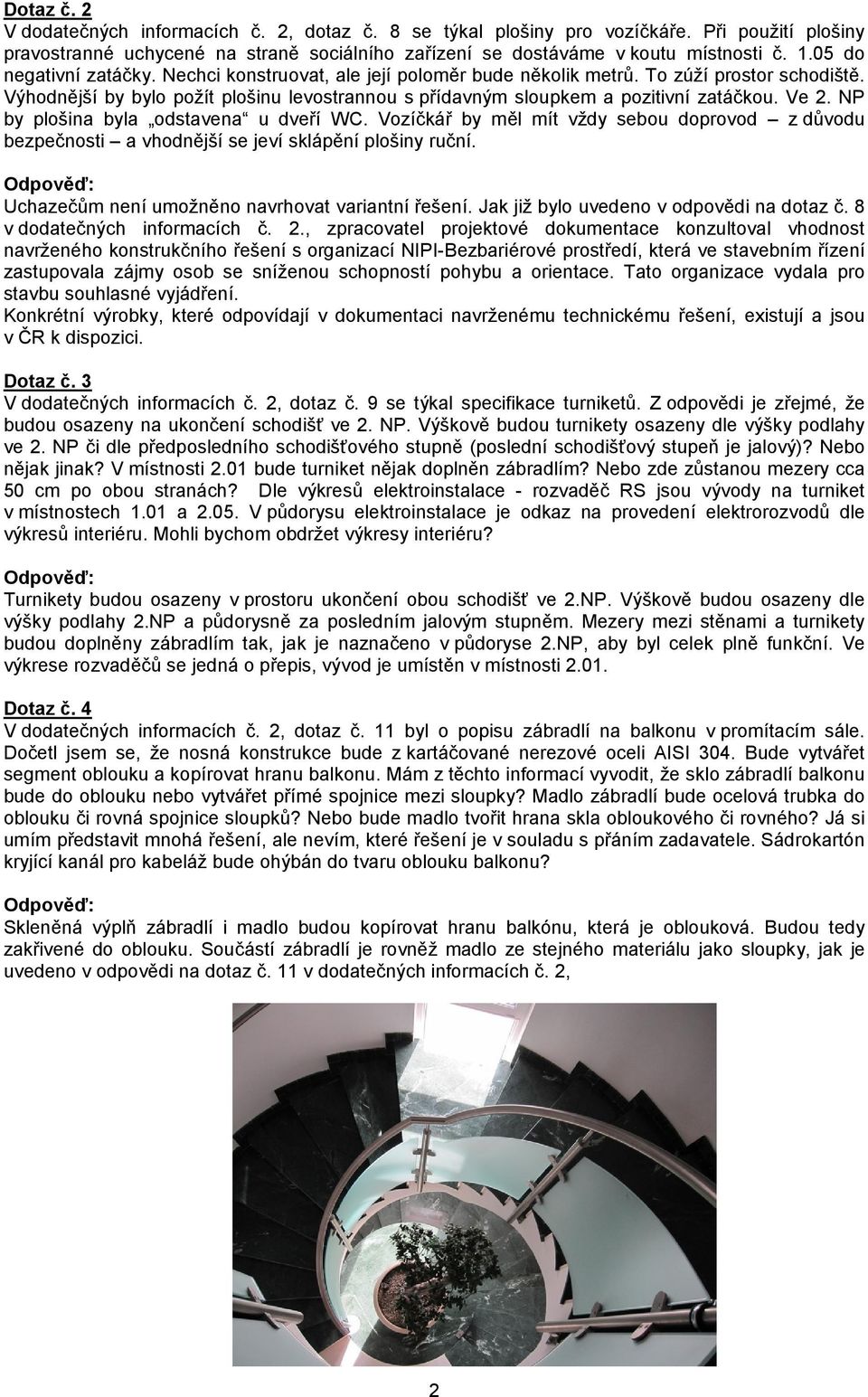 Dotaz č. 2
V dodatečných informacích č. 2, dotaz č. 8 se týkal plošiny pro vozíčkáře. Při použití plošiny pravostranné uchycené na straně sociálního zařízení se dostáváme v koutu místnosti č. 1.05 do negativní zatáčky. Nechci konstruovat, ale její poloměr bude několik metrů. To zúží prostor schodiště. Výhodnější by bylo požít plošinu levostrannou s přídavným sloupkem a pozitivní zatáčkou. Ve 2. NP by plošina byla „odstavena“ u dveří WC. Vozíčkář by měl mít vždy sebou doprovod – z důvodu bezpečnosti – a vhodnější se jeví sklápění plošiny ruční.

Odpověď:
Uchazečům není umožněno navrhovat variantní řešení. Jak již bylo uvedeno v odpovědi na dotaz č. 8 v dodatečných informacích č. 2., zpracovatel projektové dokumentace konzultoval vhodnost navrženého konstrukčního řešení s organizací NIPI-Bezbariérové prostředí, která ve stavebním řízení zastupovala zájmy osob se sníženou schopností pohybu a orientace. Tato organizace vydala pro stavbu souhlasné vyjádření.
Konkrétní výrobky, které odpovídají v dokumentaci navrženému technickému řešení, existují a jsou v ČR k dispozici.

Dotaz č. 3
V dodatečných informacích č. 2, dotaz č. 9 se týkal specifikace turniketů. Z odpovědi je zřejmé, že budou osazeny na ukončení schodišť ve 2. NP. Výškově budou turnikety osazeny dle výšky podlahy ve 2. NP či dle předposledního schodišťového stupně (poslední schodišťový stupeň je jalový)? Nebo nějak jinak? V místnosti 2.01 bude turniket nějak doplněn zábradlím? Nebo zde zůstanou mezery cca 50 cm po obou stranách? Dle výkresů elektroinstalace - rozvaděč RS jsou vývody na turniket v místnostech 1.01 a 2.05. V půdorysu elektroinstalace je odkaz na provedení elektrorozvodů dle výkresů interiéru. Mohli bychom obdržet výkresy interiéru?

Odpověď:
Turnikety budou osazeny v prostoru ukončení obou schodišť ve 2.NP. Výškově budou osazeny dle výšky podlahy 2.NP a půdorysně za posledním jalovým stupněm. Mezery mezi stěnami a turnikety budou doplněny zábradlím tak, jak je naznačeno v půdoryse 2.NP, aby byl celek plně funkční. Ve výkrese rozvaděčů se jedná o přepis, vývod je umístěn v místnosti 2.01.

Dotaz č. 4
V dodatečných informacích č. 2, dotaz č. 11 byl o popisu zábradlí na balkonu v promítacím sále. Dočetl jsem se, že nosná konstrukce bude z kartáčované nerezové oceli AISI 304. Bude vytvářet segment oblouku a kopírovat hranu balkonu. Mám z těchto informací vyvodit, že sklo zábradlí balkonu bude do oblouku nebo vytvářet přímé spojnice mezi sloupky? Madlo zábradlí bude ocelová trubka do oblouku či rovná spojnice sloupků? Nebo bude madlo tvořit hrana skla obloukového či rovného? Já si umím představit mnohá řešení, ale nevím, které řešení je v souladu s přáním zadavatele. Sádrokartón kryjící kanál pro kabeláž bude ohýbán do tvaru oblouku balkonu?

Odpověď:
Skleněná výplň zábradlí i madlo budou kopírovat hranu balkónu, která je oblouková. Budou tedy zakřivené do oblouku. Součástí zábradlí je rovněž madlo ze stejného materiálu jako sloupky, jak je uvedeno v odpovědi na dotaz č. 11 v dodatečných informacích č. 2,

2